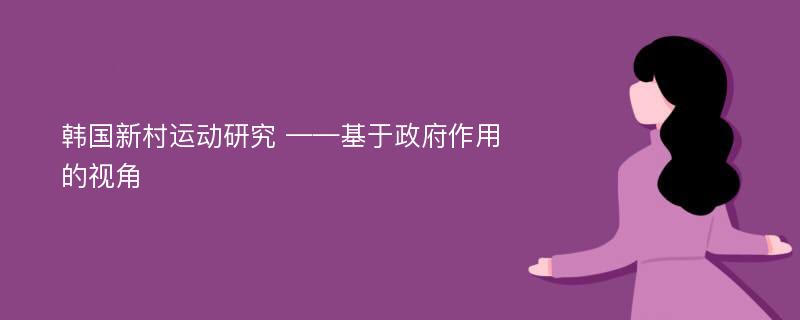 韩国新村运动研究 ——基于政府作用的视角